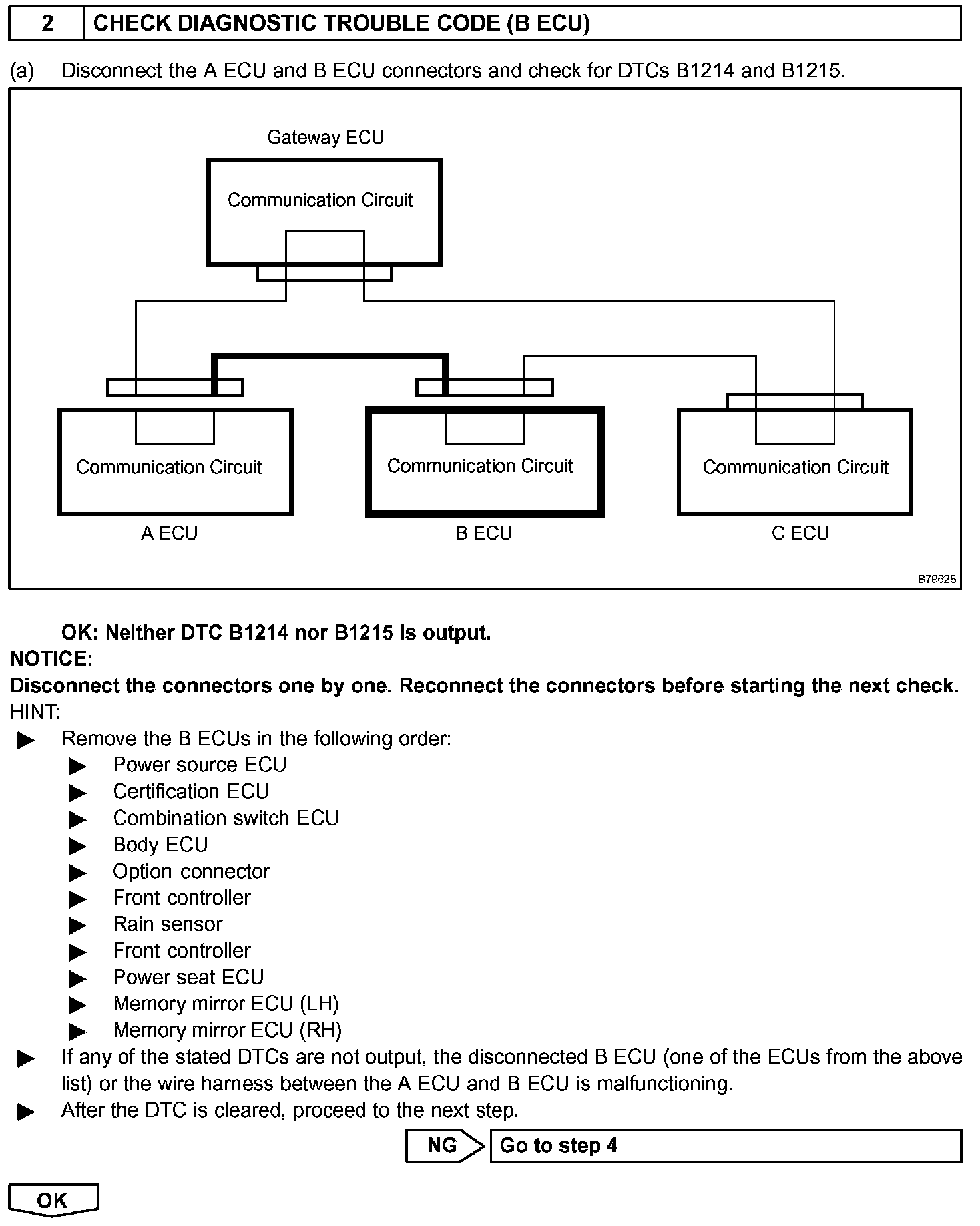 2 CHECK DIAGNOSTIC TROUBLE CODE (B ECU)

(a) Disconnect the A ECU and B ECU connectors and check for DTCs B1214 and B1215.

Gateway ECU

Communication Circuit

Communication Circuit

Communication Circuit

Communication Circuit

A ECU

B ECU

C ECU

B79628

OK: Neither DTC B1214 nor B1215 is output.

NOTICE:

Disconnect the connectors one by one. Reconnect the connectors before starting the next check.

HINT:

▶ Remove the B ECUs in the following order:
▶ Power source ECU
▶ Certification ECU
▶ Combination switch ECU
▶ Body ECU
▶ Option connector
▶ Front controller
▶ Rain sensor
▶ Front controller
▶ Power seat ECU
▶ Memory mirror ECU (LH)
▶ Memory mirror ECU (RH)

▶ If any of the stated DTCs are not output, the disconnected B ECU (one of the ECUs from the above list) or the wire harness between the A ECU and B ECU is malfunctioning.

▶ After the DTC is cleared, proceed to the next step.

NG Go to step 4

OK